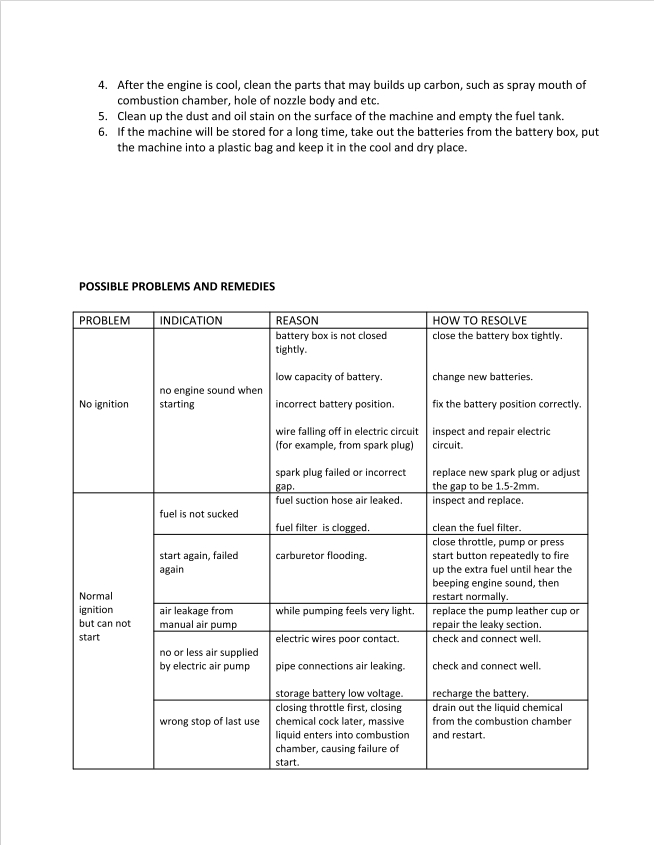 4. After the engine is cool, clean the parts that may builds up carbon, such as spray mouth of combustion chamber, hole of nozzle body and etc.
5. Clean up the dust and oil stain on the surface of the machine and empty the fuel tank.
6. If the machine will be stored for a long time, take out the batteries from the battery box, put the machine into a plastic bag and keep it in the cool and dry place.

POSSIBLE PROBLEMS AND REMEDIES

| PROBLEM | INDICATION | REASON | HOW TO RESOLVE |
|---|---|---|---|
| No ignition | no engine sound when starting | battery box is not closed tightly. | close the battery box tightly. |
| | | low capacity of battery. | change new batteries. |
| | | incorrect battery position. | fix the battery position correctly. |
| | | wire falling off in electric circuit (for example, from spark plug) | inspect and repair electric circuit. |
| | | spark plug failed or incorrect gap. | replace new spark plug or adjust the gap to be 1.5-2mm. |
| Normal ignition but can not start | fuel is not sucked | fuel suction hose air leaked. | inspect and replace. |
| | | fuel filter is clogged. | clean the fuel filter. |
| | start again, failed again | carburetor flooding. | close throttle, pump or press start button repeatedly to fire up the extra fuel until hear the beeping engine sound, then restart normally. |
| | air leakage from manual air pump | while pumping feels very light. | replace the pump leather cup or repair the leaky section. |
| | no or less air supplied by electric air pump | electric wires poor contact. | check and connect well. |
| | | pipe connections air leaking. | check and connect well. |
| | | storage battery low voltage. | recharge the battery. |
| | wrong stop of last use | closing throttle first, closing chemical cock later, massive liquid enters into combustion chamber, causing failure of start. | drain out the liquid chemical from the combustion chamber and restart. |